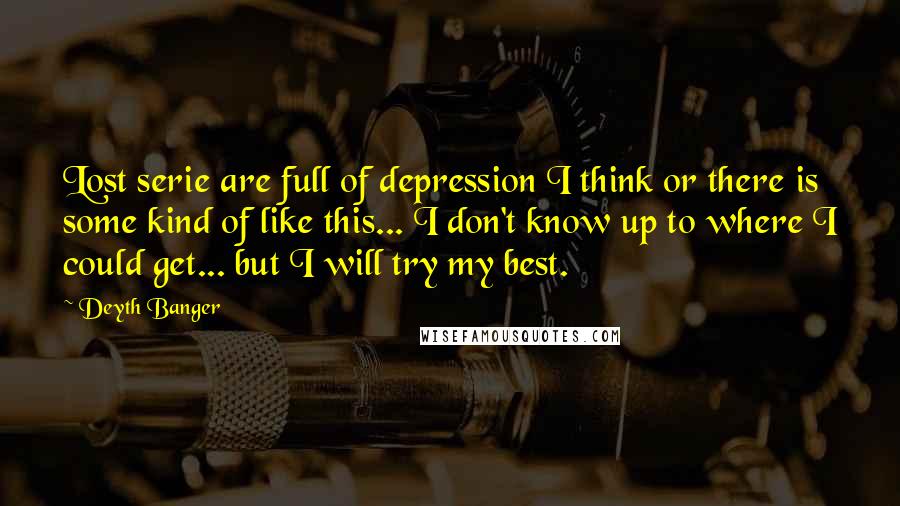 Lost serie are full of depression I think or there is some kind of like this... I don't know up to where I could get... but I will try my best.

~ Deyth Banger

WISEFAMOUSQUOTES.COM